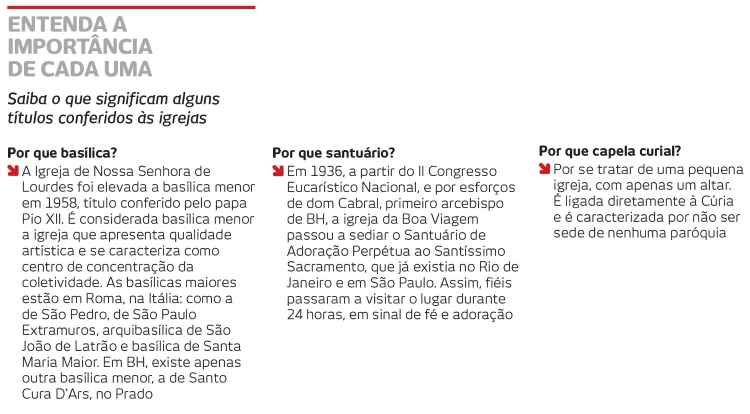 ENTENDA A IMPORTÂNCIA DE CADA UMA

Saiba o que significam alguns títulos conferidos às igrejas

Por que basílica?

A Igreja de Nossa Senhora de Lourdes foi elevada a basílica menor em 1958, título conferido pelo papa Pio XII. É considerada basílica menor a igreja que apresenta qualidade artística e se caracteriza como centro de concentração da coletividade. As basílicas maiores estão em Roma, na Itália: como a de São Pedro, de São Paulo Extramuros, arquibasílica de São João de Latrão e basílica de Santa Maria Maior. Em BH, existe apenas outra basílica menor, a de Santo Cura D'Ars, no Prado

Por que santuário?

Em 1936, a partir do II Congresso Eucarístico Nacional, e por esforços de dom Cabral, primeiro arcebispo de BH, a igreja da Boa Viagem passou a sediar o Santuário de Adoração Perpétua ao Santíssimo Sacramento, que já existia no Rio de Janeiro e em São Paulo. Assim, fiéis passaram a visitar o lugar durante 24 horas, em sinal de fé e adoração

Por que capela curial?

Por se tratar de uma pequena igreja, com apenas um altar. É ligada diretamente à Cúria e é caracterizada por não ser sede de nenhuma paróquia